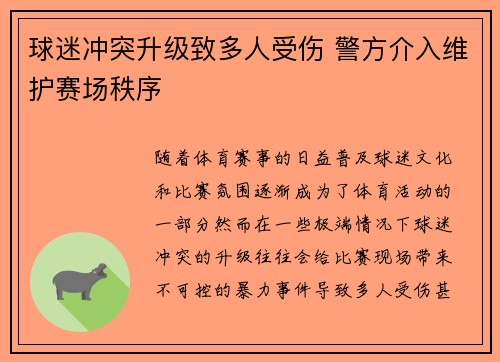 球迷冲突升级致多人受伤 警方介入维护赛场秩序

随着体育赛事的日益普及球迷文化和比赛氛围逐渐成为了体育活动的一部分然而在一些极端情况下球迷冲突的升级往往会给比赛现场带来不可控的暴力事件导致多人受伤甚